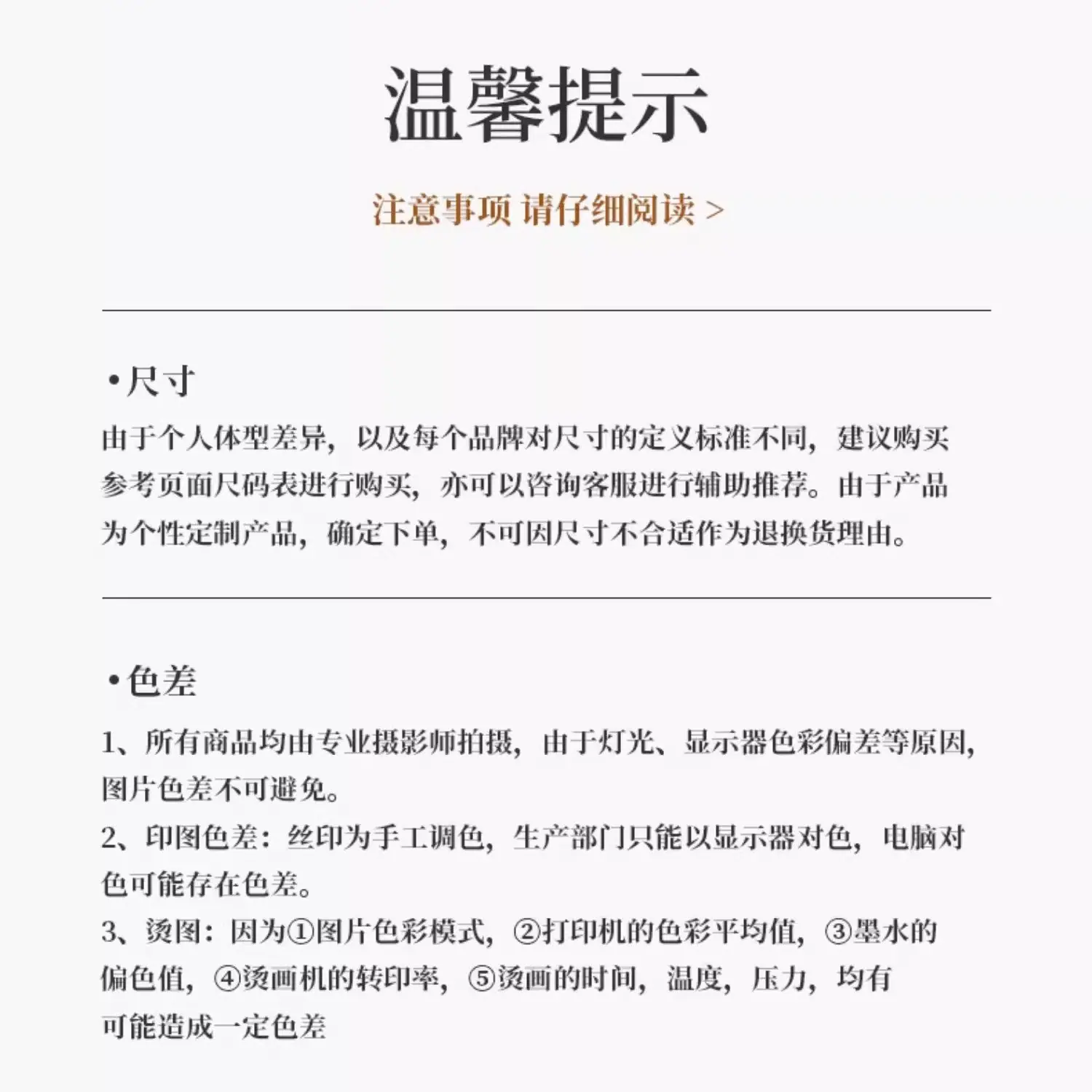 温馨提示

注意事项 请仔细阅读 >

•尺寸

由于个人体型差异，以及每个品牌对尺寸的定义标准不同，建议购买参考页面尺码表进行购买，亦可以咨询客服进行辅助推荐。由于产品为个性定制产品，确定下单，不可因尺寸不合适作为退换货理由。

•色差

1、所有商品均由专业摄影师拍摄，由于灯光、显示器色彩偏差等原因，图片色差不可避免。

2、印图色差：丝印为手工调色，生产部门只能以显示器对色，电脑对色可能存在色差。

3、烫图：因为①图片色彩模式，②打印机的色彩平均值，③墨水的偏色值，④烫画机的转印率，⑤烫画的时间，温度，压力，均有可能造成一定色差